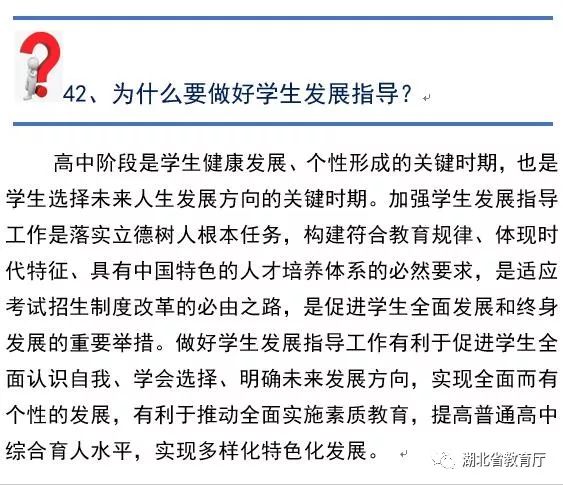 42、为什么要做好学生发展指导？

高中阶段是学生健康发展、个性形成的关键时期，也是学生选择未来人生发展方向的关键时期。加强学生发展指导工作是落实立德树人根本任务，构建符合教育规律、体现时代特征、具有中国特色的人才培养体系的必然要求，是适应考试招生制度改革的必由之路，是促进学生全面发展和终身发展的重要举措。做好学生发展指导工作有利于促进学生全面认识自我、学会选择、明确未来发展方向，实现全面而有个性的发展，有利于推动全面实施素质教育，提高普通高中综合育人水平，实现多样化特色化发展。

湖北省教育厅